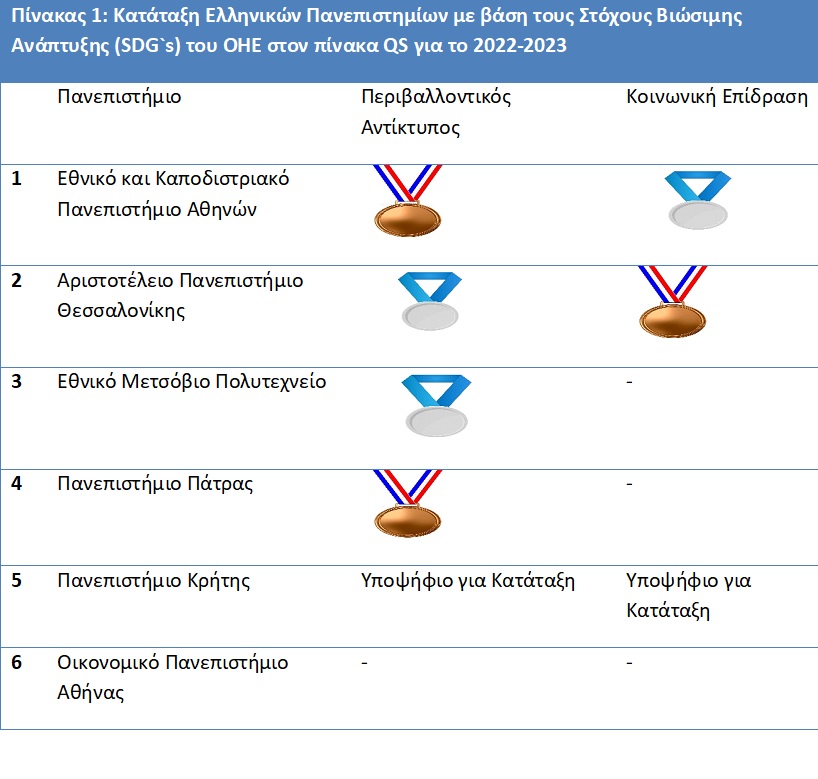 Πίνακας 1: Κατάταξη Ελληνικών Πανεπιστημίων με βάση τους Στόχους Βιώσιμης Ανάπτυξης (SDG`s) του ΟΗΕ στον πίνακα QS για το 2022-2023

| | Πανεπιστήμιο | Περιβαλλοντικός Αντίκτυπος | Κοινωνική Επίδραση |
|---|---|---|---|
| 1 | Εθνικό και Καποδιστριακό Πανεπιστήμιο Αθηνών | | |
| 2 | Αριστοτέλειο Πανεπιστήμιο Θεσσαλονίκης | | |
| 3 | Εθνικό Μετσόβιο Πολυτεχνείο | | - |
| 4 | Πανεπιστήμιο Πάτρας | | - |
| 5 | Πανεπιστήμιο Κρήτης | Υποψήφιο για Κατάταξη | Υποψήφιο για Κατάταξη |
| 6 | Οικονομικό Πανεπιστήμιο Αθήνας | - | - |